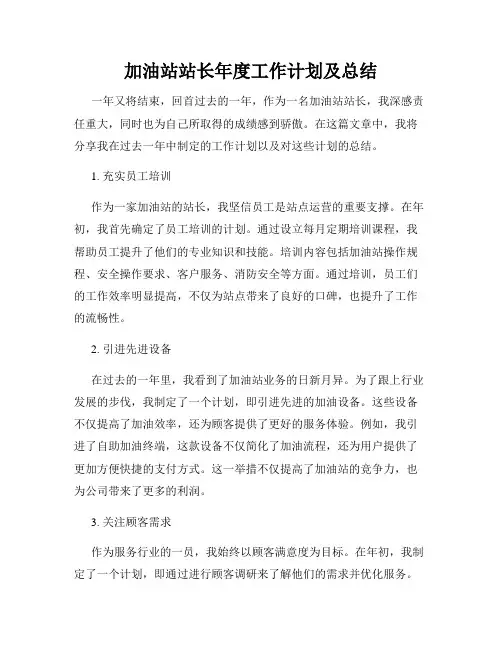 加油站站长年度工作计划及总结

一年又将结束，回首过去的一年，作为一名加油站站长，我深感责任重大，同时也为自己所取得的成绩感到骄傲。在这篇文章中，我将分享我在过去一年中制定的工作计划以及对这些计划的总结。

1. 充实员工培训

作为一家加油站的站长，我坚信员工是站点运营的重要支撑。在年初，我首先确定了员工培训的计划。通过设立每月定期培训课程，我帮助员工提升了他们的专业知识和技能。培训内容包括加油站操作规程、安全操作要求、客户服务、消防安全等方面。通过培训，员工们的工作效率明显提高，不仅为站点带来了良好的口碑，也提升了工作的流畅性。

2. 引进先进设备

在过去的一年里，我看到了加油站业务的日新月异。为了跟上行业发展的步伐，我制定了一个计划，即引进先进的加油设备。这些设备不仅提高了加油效率，还为顾客提供了更好的服务体验。例如，我引进了自助加油终端，这款设备不仅简化了加油流程，还为用户提供了更加方便快捷的支付方式。这一举措不仅提高了加油站的竞争力，也为公司带来了更多的利润。

3. 关注顾客需求

作为服务行业的一员，我始终以顾客满意度为目标。在年初，我制定了一个计划，即通过进行顾客调研来了解他们的需求并优化服务。